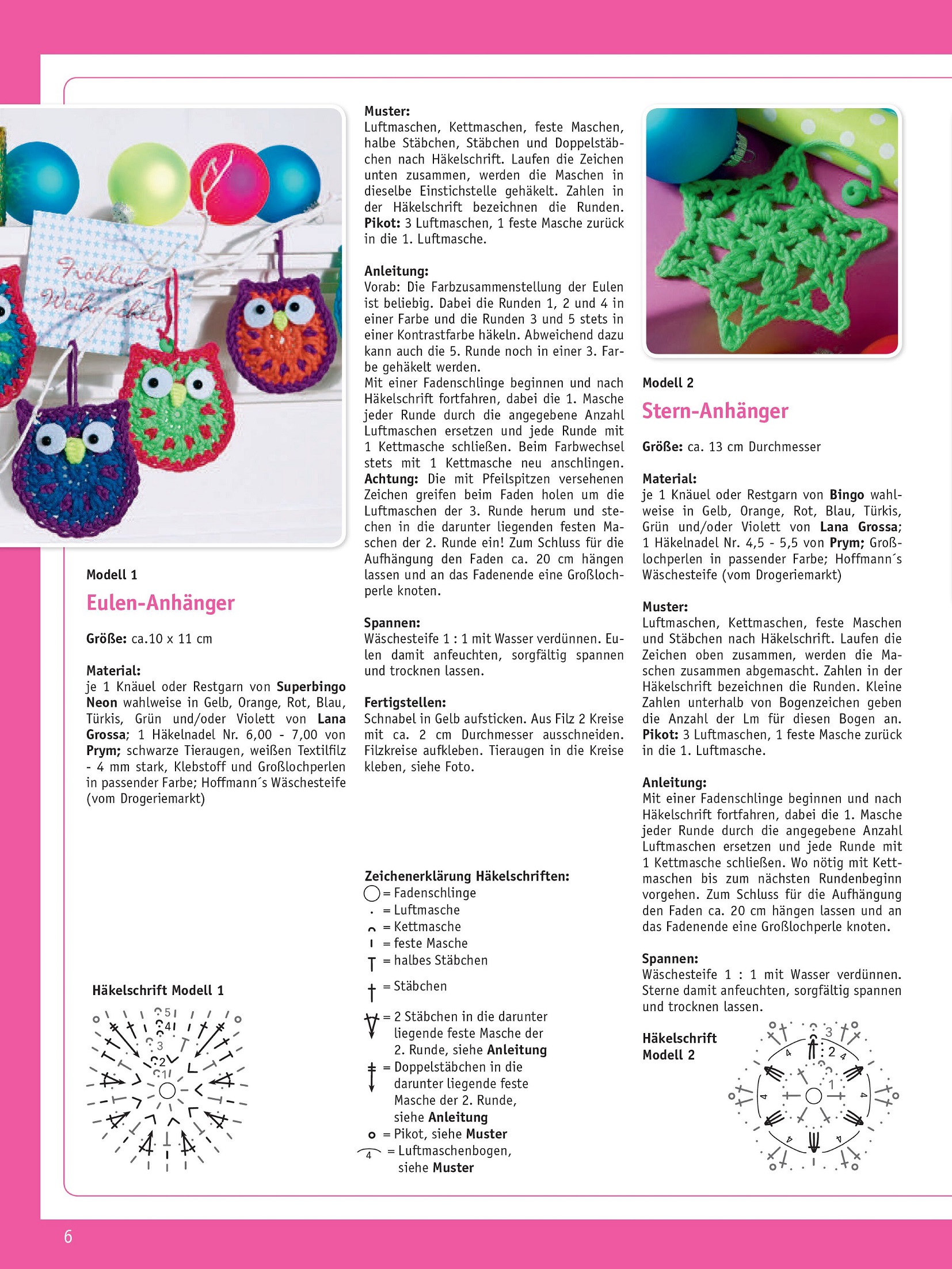 Fröhliche Weihnachten

Modell 1

Eulen-Anhänger

Größe: ca.10 x 11 cm

Material:
je 1 Knäuel oder Restgarn von Superbingo Neon wahlweise in Gelb, Orange, Rot, Blau, Türkis, Grün und/oder Violett von Lana Grossa; 1 Häkelnadel Nr. 6,00 - 7,00 von Prym; schwarze Tieraugen, weißen Textilfilz - 4 mm stark, Klebstoff und Großlochperlen in passender Farbe; Hoffmann´s Wäschesteife (vom Drogeriemarkt)

Häkelschrift Modell 1

5 4 3 2 1

Muster:
Luftmaschen, Kettmaschen, feste Maschen, halbe Stäbchen, Stäbchen und Doppelstäbchen nach Häkelschrift. Laufen die Zeichen unten zusammen, werden die Maschen in dieselbe Einstichstelle gehäkelt. Zahlen in der Häkelschrift bezeichnen die Runden. Pikot: 3 Luftmaschen, 1 feste Masche zurück in die 1. Luftmasche.

Anleitung:
Vorab: Die Farbzusammenstellung der Eulen ist beliebig. Dabei die Runden 1, 2 und 4 in einer Farbe und die Runden 3 und 5 stets in einer Kontrastfarbe häkeln. Abweichend dazu kann auch die 5. Runde noch in einer 3. Farbe gehäkelt werden.
Mit einer Fadenschlinge beginnen und nach Häkelschrift fortfahren, dabei die 1. Masche jeder Runde durch die angegebene Anzahl Luftmaschen ersetzen und jede Runde mit 1 Kettmasche schließen. Beim Farbwechsel stets mit 1 Kettmasche neu anschlingen. Achtung: Die mit Pfeilspitzen versehenen Zeichen greifen beim Faden holen um die Luftmaschen der 3. Runde herum und stechen in die darunter liegenden festen Maschen der 2. Runde ein! Zum Schluss für die Aufhängung den Faden ca. 20 cm hängen lassen und an das Fadenende eine Großlochperle knoten.

Spannen:
Wäschesteife 1 : 1 mit Wasser verdünnen. Eulen damit anfeuchten, sorgfältig spannen und trocknen lassen.

Fertigstellen:
Schnabel in Gelb aufsticken. Aus Filz 2 Kreise mit ca. 2 cm Durchmesser ausschneiden. Filzkreise aufkleben. Tieraugen in die Kreise kleben, siehe Foto.

Zeichenerklärung Häkelschriften:
= Fadenschlinge
= Luftmasche
= Kettmasche
= feste Masche
= halbes Stäbchen
= Stäbchen
= 2 Stäbchen in die darunter liegende feste Masche der 2. Runde, siehe Anleitung
= Doppelstäbchen in die darunter liegende feste Masche der 2. Runde, siehe Anleitung
= Pikot, siehe Muster
4 = Luftmaschenbogen, siehe Muster

Modell 2

Stern-Anhänger

Größe: ca. 13 cm Durchmesser

Material:
je 1 Knäuel oder Restgarn von Bingo wahlweise in Gelb, Orange, Rot, Blau, Türkis, Grün und/oder Violett von Lana Grossa; 1 Häkelnadel Nr. 4,5 - 5,5 von Prym; Großlochperlen in passender Farbe; Hoffmann´s Wäschesteife (vom Drogeriemarkt)

Muster:
Luftmaschen, Kettmaschen, feste Maschen und Stäbchen nach Häkelschrift. Laufen die Zeichen oben zusammen, werden die Maschen zusammen abgemascht. Zahlen in der Häkelschrift bezeichnen die Runden. Kleine Zahlen unterhalb von Bogenzeichen geben die Anzahl der Lm für diesen Bogen an. Pikot: 3 Luftmaschen, 1 feste Masche zurück in die 1. Luftmasche.

Anleitung:
Mit einer Fadenschlinge beginnen und nach Häkelschrift fortfahren, dabei die 1. Masche jeder Runde durch die angegebene Anzahl Luftmaschen ersetzen und jede Runde mit 1 Kettmasche schließen. Wo nötig mit Kettmaschen bis zum nächsten Rundenbeginn vorgehen. Zum Schluss für die Aufhängung den Faden ca. 20 cm hängen lassen und an das Fadenende eine Großlochperle knoten.

Spannen:
Wäschesteife 1 : 1 mit Wasser verdünnen. Sterne damit anfeuchten, sorgfältig spannen und trocknen lassen.

Häkelschrift Modell 2

3 2 1 4 4 4 4 4 4

6